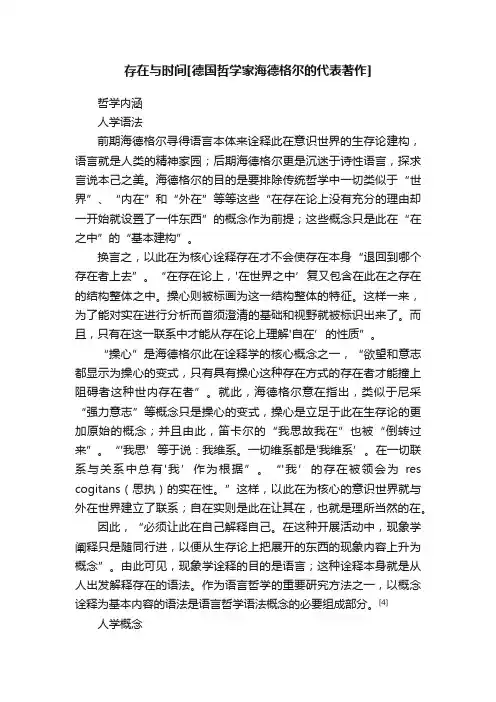 存在与时间[德国哲学家海德格尔的代表著作]

哲学内涵

人学语法

前期海德格尔寻得语言本体来诠释此在意识世界的生存论建构，语言就是人类的精神家园；后期海德格尔更是沉迷于诗性语言，探求言说本己之美。海德格尔的目的是要排除传统哲学中一切类似于“世界”、“内在”和“外在”等等这些“在存在论上没有充分的理由却一开始就设置了一件东西”的概念作为前提；这些概念只是此在“在之中”的“基本建构”。

换言之，以此在为核心诠释存在才不会使存在本身“退回到哪个存在者上去”。“在存在论上，'在世界之中'复又包含在此在之存在的结构整体之中。操心则被标画为这一结构整体的特征。这样一来，为了能对实在进行分析而首须澄清的基础和视野就被标识出来了。而且，只有在这一联系中才能从存在论上理解'自在'的性质”。

“操心”是海德格尔此在诠释学的核心概念之一，“欲望和意志都显示为操心的变式，只有具有操心这种存在方式的存在者才能撞上阻碍者这种世内存在者”。就此，海德格尔意在指出，类似于尼采“强力意志”等概念只是操心的变式，操心是立足于此在生存论的更加原始的概念；并且由此，笛卡尔的“我思故我在”也被“倒转过来”。“'我思'等于说：我维系。一切维系都是'我维系'。在一切联系与关系中总有'我'作为根据”。“'我'的存在被领会为 res cogitans（思执）的实在性。”这样，以此在为核心的意识世界就与外在世界建立了联系；自在实则是此在让其在，也就是理所当然的在。

因此，“必须让此在自己解释自己。在这种开展活动中，现象学阐释只是随同行进，以便从生存论上把展开的东西的现象内容上升为概念”。由此可见，现象学诠释的目的是语言；这种诠释本身就是从人出发解释存在的语法。作为语言哲学的重要研究方法之一，以概念诠释为基本内容的语法是语言哲学语法概念的必要组成部分。[4]

人学概念